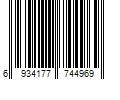 6 934177 744969